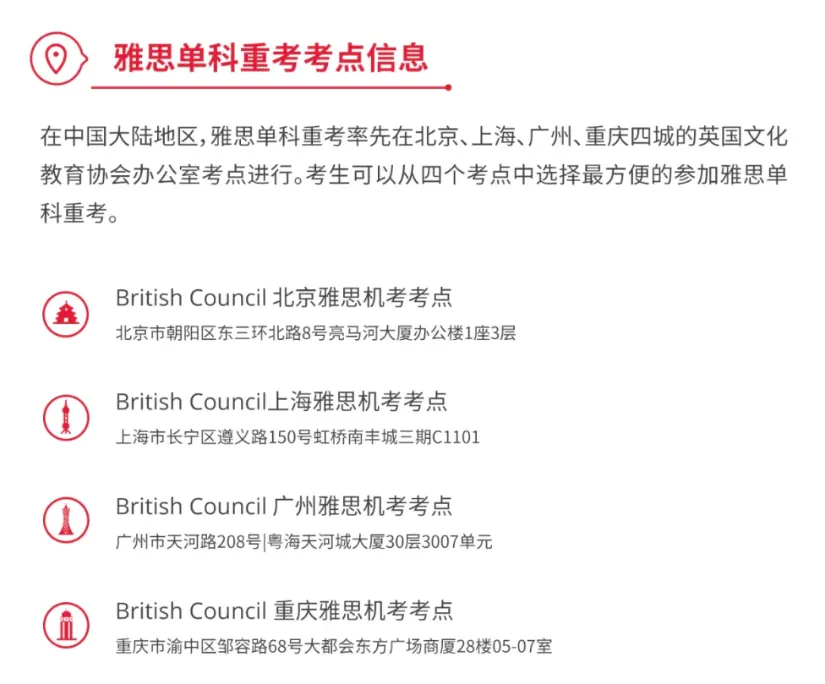 雅思单科重考考点信息

在中国大陆地区，雅思单科重考率先在北京、上海、广州、重庆四城的英国文化教育协会办公室考点进行。考生可以从四个考点中选择最方便的参加雅思单科重考。

British Council 北京雅思机考考点
北京市朝阳区东三环北路8号亮马河大厦办公楼1座3层

British Council上海雅思机考考点
上海市长宁区遵义路150号虹桥南丰城三期C1101

British Council 广州雅思机考考点
广州市天河路208号|粤海天河城大厦30层3007单元

British Council 重庆雅思机考考点
重庆市渝中区邹容路68号大都会东方广场商厦28楼05-07室